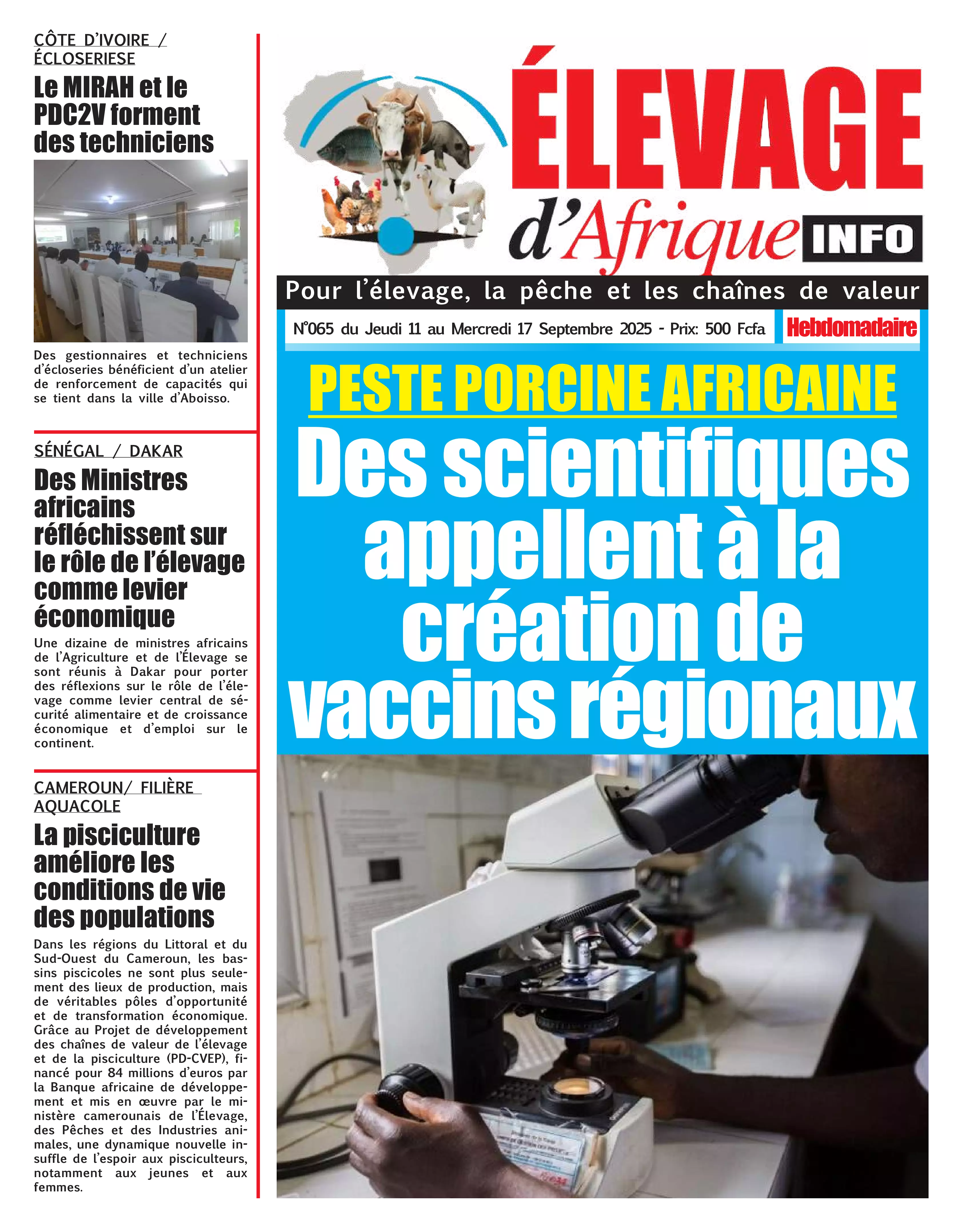 CÔTE D'IVOIRE / ÉCLOSERIESE

Le MIRAH et le PDC2V forment des techniciens

Des gestionnaires et techniciens d'écloseries bénéficient d'un atelier de renforcement de capacités qui se tient dans la ville d'Aboisso.

SÉNÉGAL / DAKAR

Des Ministres africains réfléchissent sur le rôle de l'élevage comme levier économique

Une dizaine de ministres africains de l'Agriculture et de l'Élevage se sont réunis à Dakar pour porter des réflexions sur le rôle de l'élevage comme levier central de sécurité alimentaire et de croissance économique et d'emploi sur le continent.

CAMEROUN/ FILIÈRE AQUACOLE

La pisciculture améliore les conditions de vie des populations

Dans les régions du Littoral et du Sud-Ouest du Cameroun, les bassins piscicoles ne sont plus seulement des lieux de production, mais de véritables pôles d'opportunité et de transformation économique. Grâce au Projet de développement des chaînes de valeur de l'élevage et de la pisciculture (PD-CVEP), financé pour 84 millions d'euros par la Banque africaine de développement et mis en œuvre par le ministère camerounais de l'Élevage, des Pêches et des Industries animales, une dynamique nouvelle insuffle de l'espoir aux pisciculteurs, notamment aux jeunes et aux femmes.

ÉLEVAGE d'Afrique INFO

Pour l'élevage, la pêche et les chaînes de valeur

N°065 du Jeudi 11 au Mercredi 17 Septembre 2025 - Prix: 500 Fcfa

Hebdomadaire

PESTE PORCINE AFRICAINE

Des scientifiques appellent à la création de vaccins régionaux